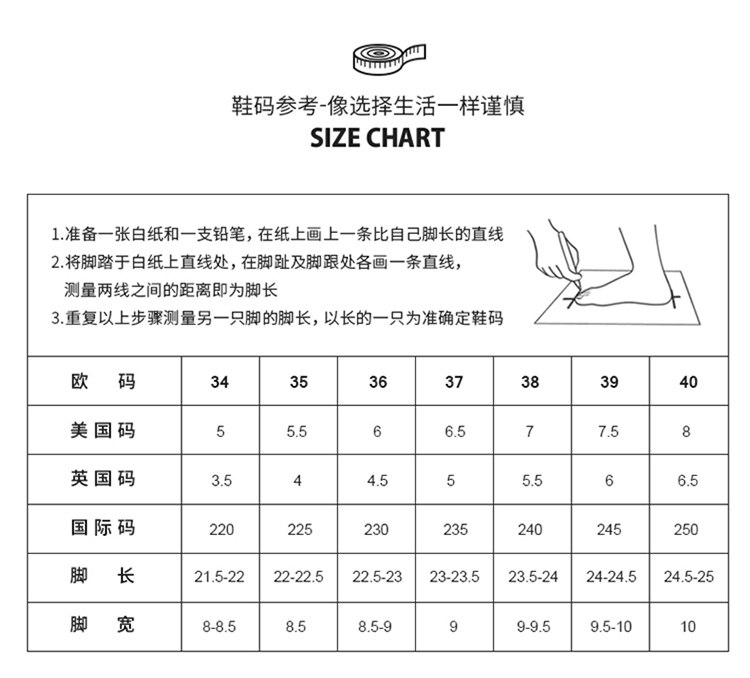 鞋码参考-像选择生活一样谨慎
SIZE CHART

1.准备一张白纸和一支铅笔，在纸上画上一条比自己脚长的直线
2.将脚踏于白纸上直线处，在脚趾及脚跟处各画一条直线，测量两线之间的距离即为脚长
3.重复以上步骤测量另一只脚的脚长，以长的一只为准确定鞋码

| 欧　码 | 34 | 35 | 36 | 37 | 38 | 39 | 40 |
|---|---|---|---|---|---|---|---|
| 美国码 | 5 | 5.5 | 6 | 6.5 | 7 | 7.5 | 8 |
| 英国码 | 3.5 | 4 | 4.5 | 5 | 5.5 | 6 | 6.5 |
| 国际码 | 220 | 225 | 230 | 235 | 240 | 245 | 250 |
| 脚　长 | 21.5-22 | 22-22.5 | 22.5-23 | 23-23.5 | 23.5-24 | 24-24.5 | 24.5-25 |
| 脚　宽 | 8-8.5 | 8.5 | 8.5-9 | 9 | 9-9.5 | 9.5-10 | 10 |